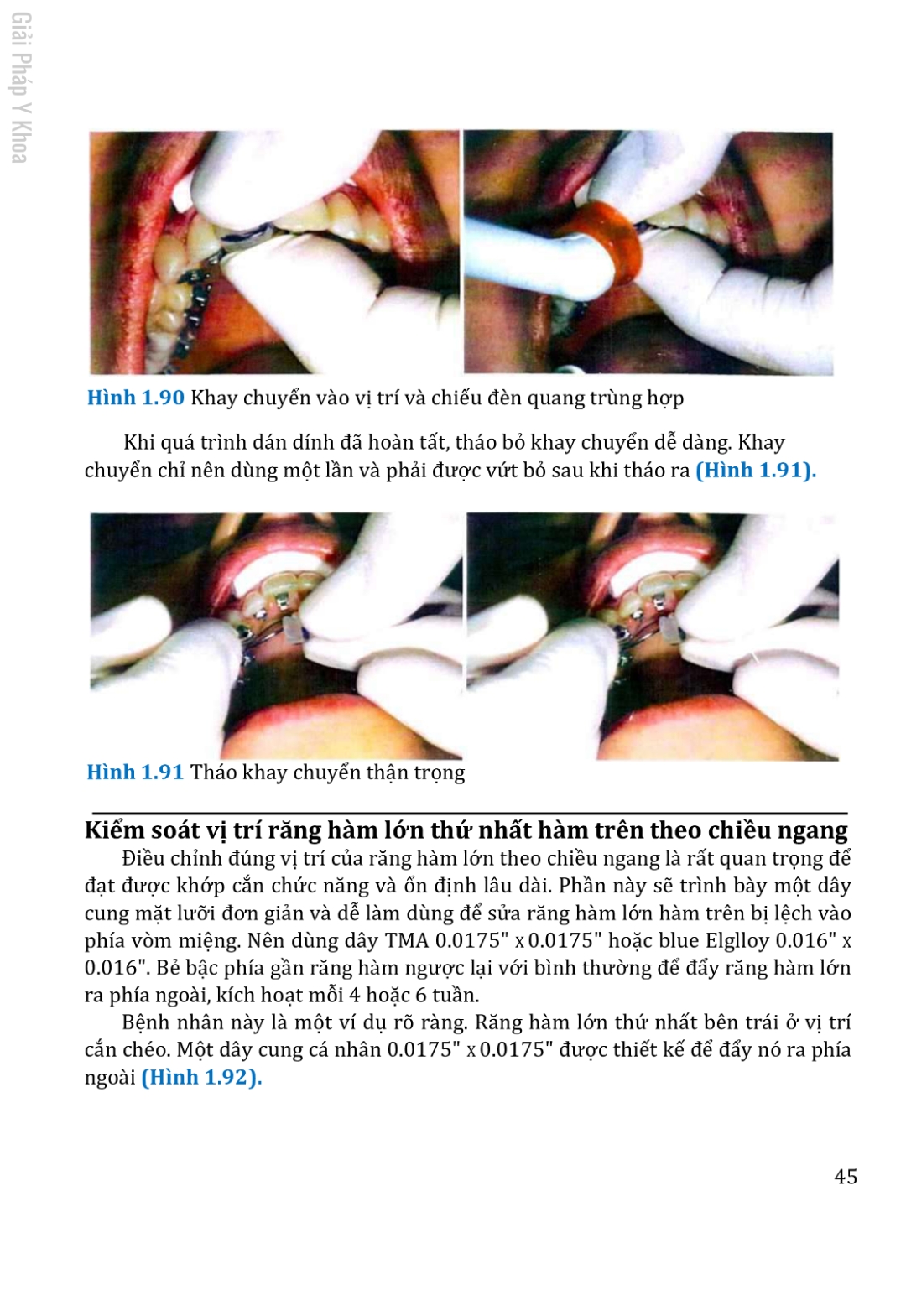 Giải Pháp Y Khoa

Hình 1.90 Khay chuyển vào vị trí và chiếu đèn quang trùng hợp

Khi quá trình dán dính đã hoàn tất, tháo bỏ khay chuyển dễ dàng. Khay chuyển chỉ nên dùng một lần và phải được vứt bỏ sau khi tháo ra (Hình 1.91).

Hình 1.91 Tháo khay chuyển thận trọng

Kiểm soát vị trí răng hàm lớn thứ nhất hàm trên theo chiều ngang

Điều chỉnh đúng vị trí của răng hàm lớn theo chiều ngang là rất quan trọng để đạt được khớp cắn chức năng và ổn định lâu dài. Phần này sẽ trình bày một dây cung mặt lưỡi đơn giản và dễ làm dùng để sửa răng hàm lớn hàm trên bị lệch vào phía vòm miệng. Nên dùng dây TMA 0.0175" x 0.0175" hoặc blue Elglloy 0.016" x 0.016". Bẻ bậc phía gần răng hàm ngược lại với bình thường để đẩy răng hàm lớn ra phía ngoài, kích hoạt mỗi 4 hoặc 6 tuần.

Bệnh nhân này là một ví dụ rõ ràng. Răng hàm lớn thứ nhất bên trái ở vị trí cắn chéo. Một dây cung cá nhân 0.0175" x 0.0175" được thiết kế để đẩy nó ra phía ngoài (Hình 1.92).

45